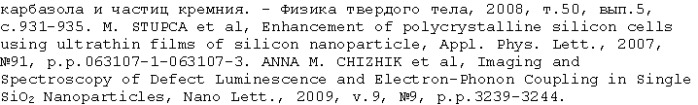 карбазола и частиц кремния. - Физика твердого тела, 2008, т.50, вып.5, с.931-935. M. STUPCA et al, Enhancement of polycrystalline silicon cells using ultrathin films of silicon nanoparticle, Appl. Phys. Lett., 2007, №91, p.p.063107-1-063107-3. ANNA M. CHIZHIK et al, Imaging and Spectroscopy of Defect Luminescence and Electron-Phonon Coupling in Single $SiO_2$ Nanoparticles, Nano Lett., 2009, v.9, №9, p.p.3239-3244.